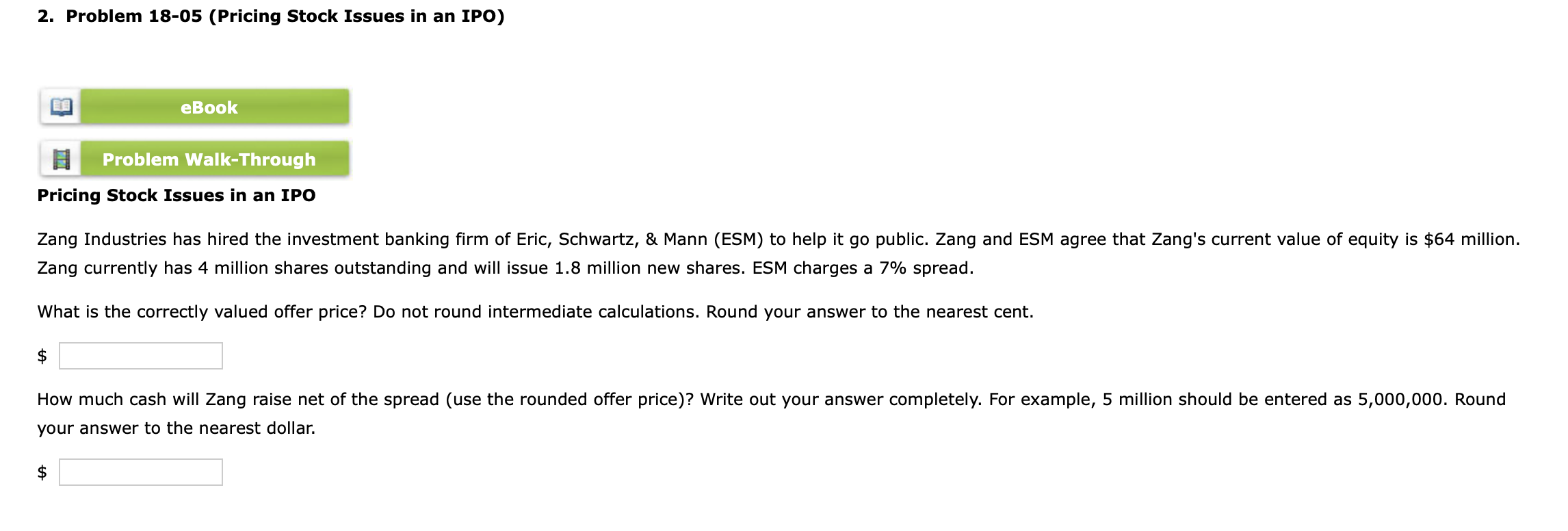 2. Problem 18-05 (Pricing Stock Issues in an IPO)

eBook

Problem Walk-Through

Pricing Stock Issues in an IPO

Zang Industries has hired the investment banking firm of Eric, Schwartz, & Mann (ESM) to help it go public. Zang and ESM agree that Zang's current value of equity is \$64 million. Zang currently has 4 million shares outstanding and will issue 1.8 million new shares. ESM charges a 7% spread.

What is the correctly valued offer price? Do not round intermediate calculations. Round your answer to the nearest cent.

\$

How much cash will Zang raise net of the spread (use the rounded offer price)? Write out your answer completely. For example, 5 million should be entered as 5,000,000. Round your answer to the nearest dollar.

\$